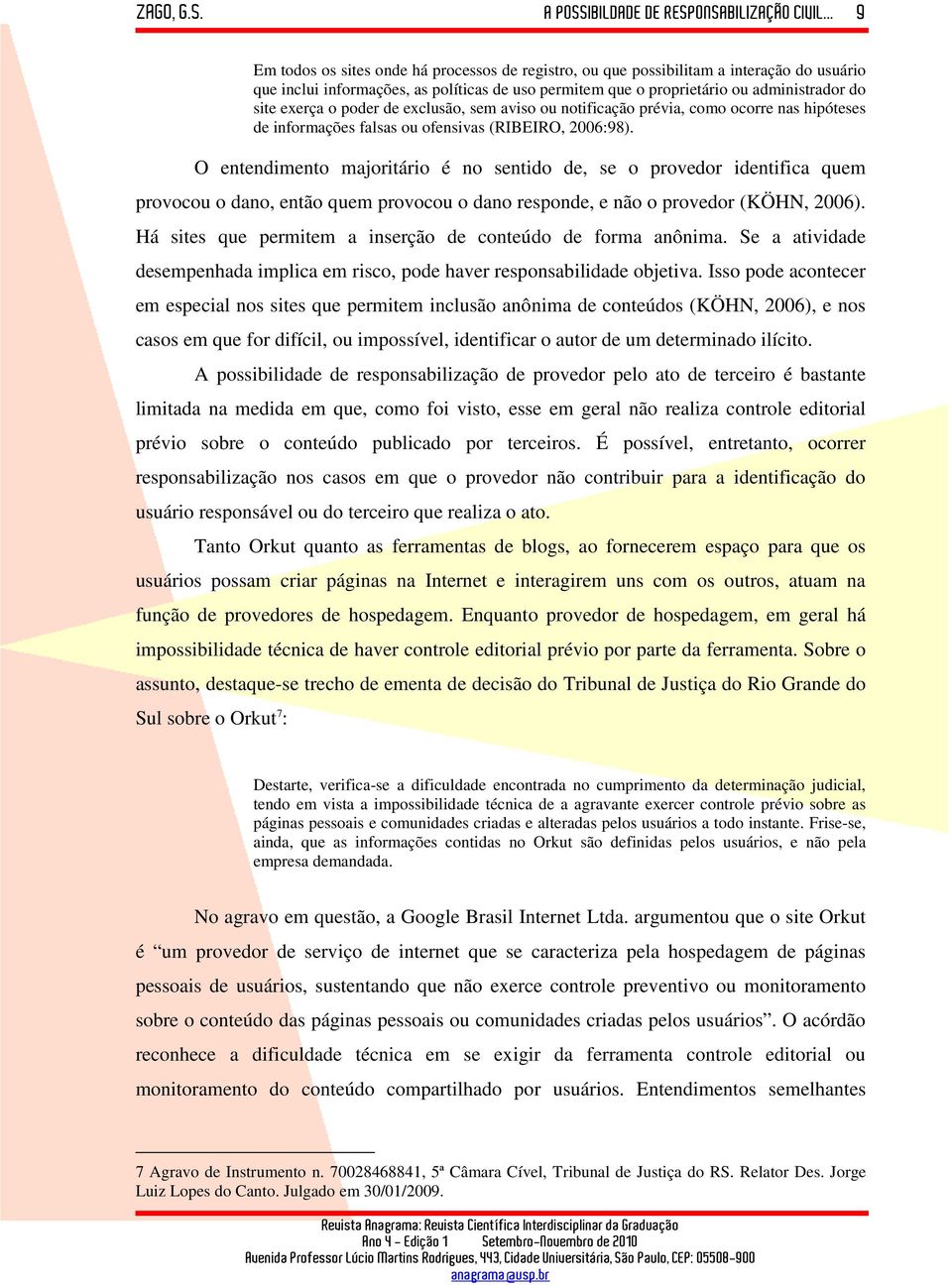 ZAGO, G.S.          A POSSIBILIDADE DE RESPONSABILIZAÇÃO CIVIL...          9

Em todos os sites onde há processos de registro, ou que possibilitam a interação do usuário que inclui informações, as políticas de uso permitem que o proprietário ou administrador do site exerça o poder de exclusão, sem aviso ou notificação prévia, como ocorre nas hipóteses de informações falsas ou ofensivas (RIBEIRO, 2006:98).

O entendimento majoritário é no sentido de, se o provedor identifica quem provocou o dano, então quem provocou o dano responde, e não o provedor (KÖHN, 2006). Há sites que permitem a inserção de conteúdo de forma anônima. Se a atividade desempenhada implica em risco, pode haver responsabilidade objetiva. Isso pode acontecer em especial nos sites que permitem inclusão anônima de conteúdos (KÖHN, 2006), e nos casos em que for difícil, ou impossível, identificar o autor de um determinado ilícito.

A possibilidade de responsabilização de provedor pelo ato de terceiro é bastante limitada na medida em que, como foi visto, esse em geral não realiza controle editorial prévio sobre o conteúdo publicado por terceiros. É possível, entretanto, ocorrer responsabilização nos casos em que o provedor não contribuir para a identificação do usuário responsável ou do terceiro que realiza o ato.

Tanto Orkut quanto as ferramentas de blogs, ao fornecerem espaço para que os usuários possam criar páginas na Internet e interagirem uns com os outros, atuam na função de provedores de hospedagem. Enquanto provedor de hospedagem, em geral há impossibilidade técnica de haver controle editorial prévio por parte da ferramenta. Sobre o assunto, destaque-se trecho de ementa de decisão do Tribunal de Justiça do Rio Grande do Sul sobre o Orkut$^7$:

Destarte, verifica-se a dificuldade encontrada no cumprimento da determinação judicial, tendo em vista a impossibilidade técnica de a agravante exercer controle prévio sobre as páginas pessoais e comunidades criadas e alteradas pelos usuários a todo instante. Frise-se, ainda, que as informações contidas no Orkut são definidas pelos usuários, e não pela empresa demandada.

No agravo em questão, a Google Brasil Internet Ltda. argumentou que o site Orkut é “um provedor de serviço de internet que se caracteriza pela hospedagem de páginas pessoais de usuários, sustentando que não exerce controle preventivo ou monitoramento sobre o conteúdo das páginas pessoais ou comunidades criadas pelos usuários”. O acórdão reconhece a dificuldade técnica em se exigir da ferramenta controle editorial ou monitoramento do conteúdo compartilhado por usuários. Entendimentos semelhantes

7 Agravo de Instrumento n. 70028468841, 5ª Câmara Cível, Tribunal de Justiça do RS. Relator Des. Jorge Luiz Lopes do Canto. Julgado em 30/01/2009.

Revista Anagrama: Revista Científica Interdisciplinar da Graduação
Ano 4 - Edição 1          Setembro-Novembro de 2010
Avenida Professor Lúcio Martins Rodrigues, 443, Cidade Universitária, São Paulo, CEP: 05508-900
anagrama@usp.br